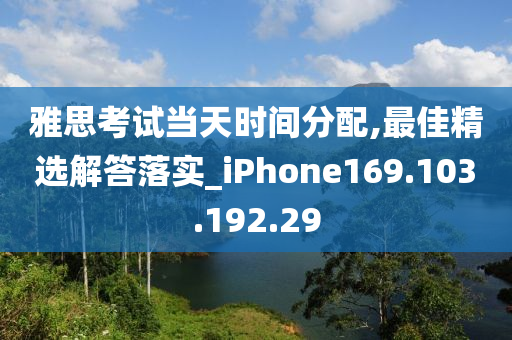 雅思考试当天时间分配,最佳精选解答落实_iPhone169.103.192.29